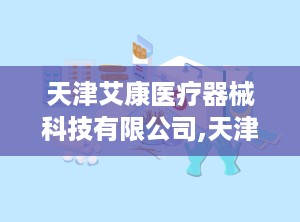 天津艾康医疗器械科技有限公司,天津